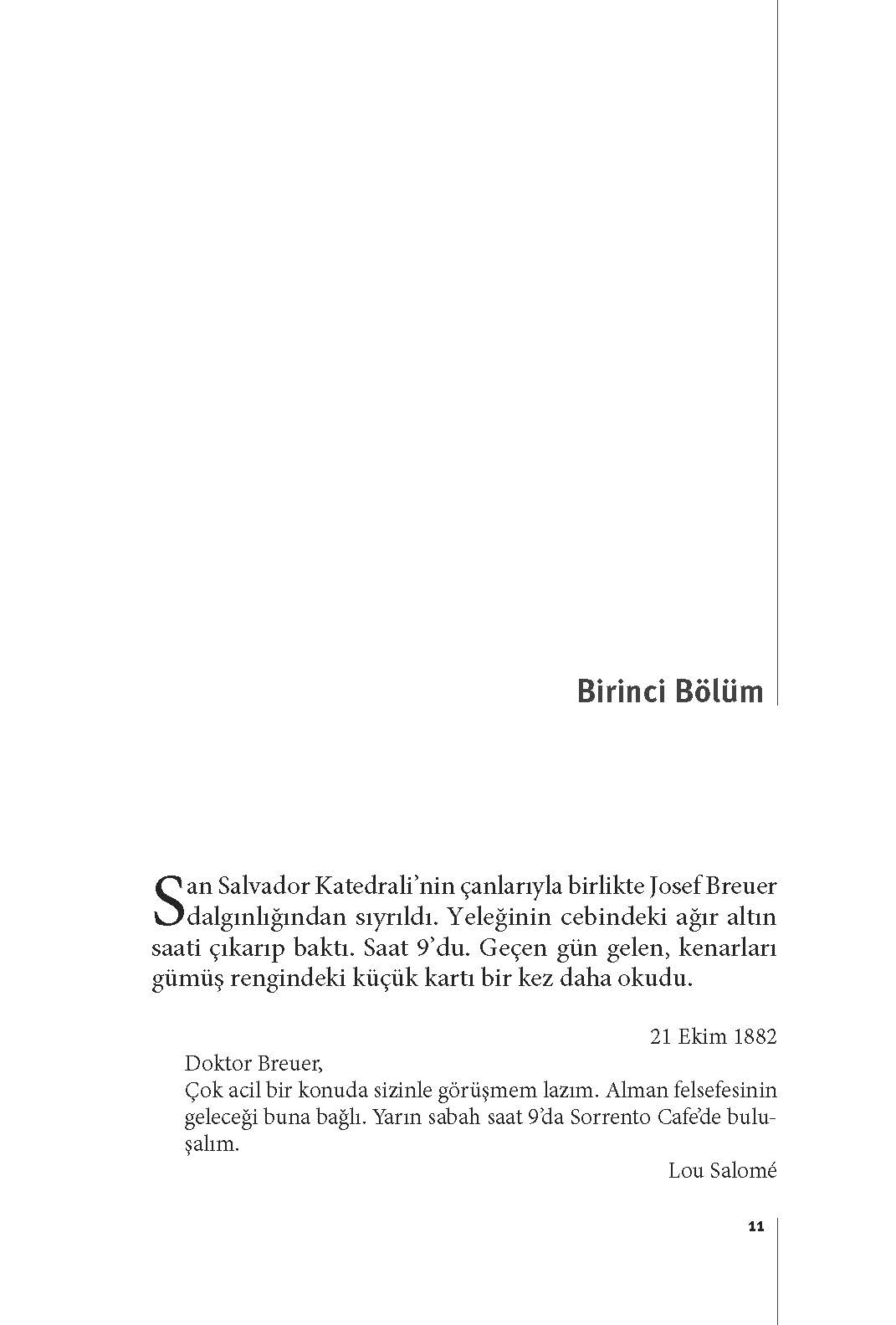 Birinci Bölüm

San Salvador Katedrali'nin çanlarıyla birlikte Josef Breuer dalgınlığından sıyrıldı. Yeleğinin cebindeki ağır altın saati çıkarıp baktı. Saat 9'du. Geçen gün gelen, kenarları gümüş rengindeki küçük kartı bir kez daha okudu.

21 Ekim 1882

Doktor Breuer,
Çok acil bir konuda sizinle görüşmem lazım. Alman felsefesinin geleceği buna bağlı. Yarın sabah saat 9'da Sorrento Cafe'de buluşalım.

Lou Salomé

11